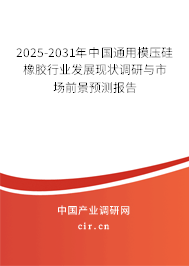 2025-2031年中国通用模压硅橡胶行业发展现状调研与市场前景预测报告

中国产业调研网

cir.cn